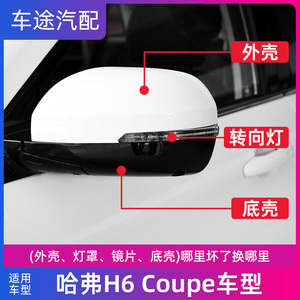 车途汽配

外壳

转向灯

底壳

(外壳、灯罩、镜片、底壳)哪里坏了换哪里

适用车型

哈弗H6 Coupe车型